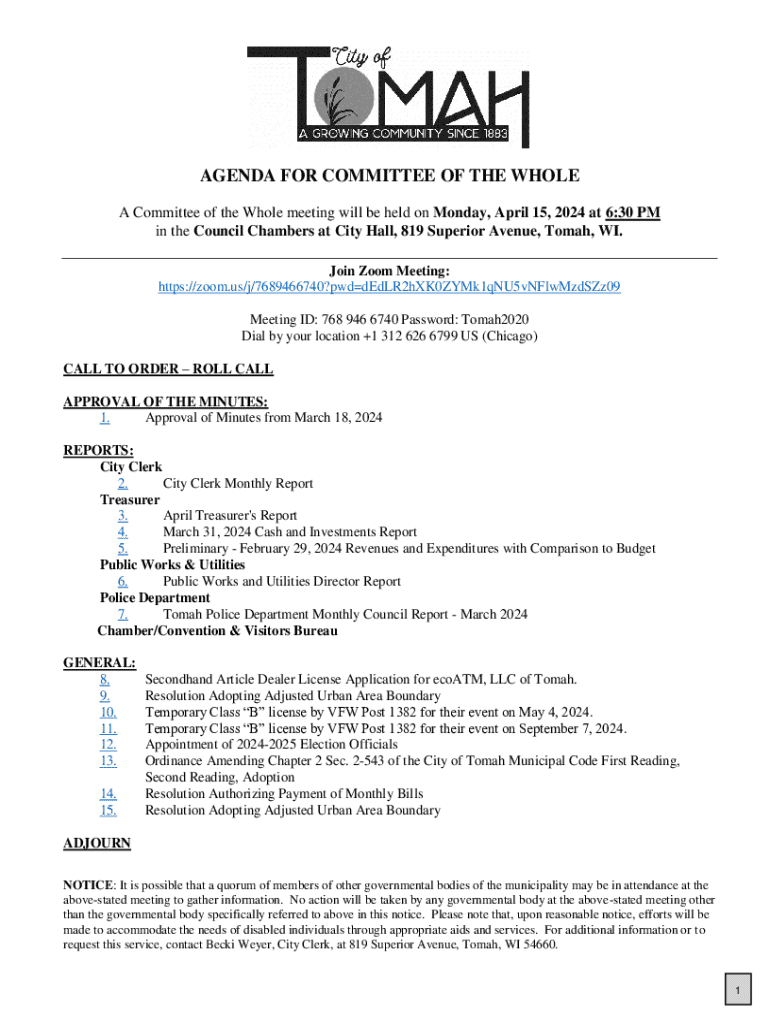 City of
TOMAH
A GROWING COMMUNITY SINCE 1883

AGENDA FOR COMMITTEE OF THE WHOLE

A Committee of the Whole meeting will be held on Monday, April 15, 2024 at 6:30 PM in the Council Chambers at City Hall, 819 Superior Avenue, Tomah, WI.

Join Zoom Meeting:
https://zoom.us/j/7689466740?pwd=dEdLR2hXK0ZYMk1qNU5vNFlwMzdSZz09

Meeting ID: 768 946 6740 Password: Tomah2020
Dial by your location +1 312 626 6799 US (Chicago)

CALL TO ORDER – ROLL CALL

APPROVAL OF THE MINUTES:
1. Approval of Minutes from March 18, 2024

REPORTS:
City Clerk
2. City Clerk Monthly Report
Treasurer
3. April Treasurer's Report
4. March 31, 2024 Cash and Investments Report
5. Preliminary - February 29, 2024 Revenues and Expenditures with Comparison to Budget
Public Works & Utilities
6. Public Works and Utilities Director Report
Police Department
7. Tomah Police Department Monthly Council Report - March 2024
Chamber/Convention & Visitors Bureau

GENERAL:
8. Secondhand Article Dealer License Application for ecoATM, LLC of Tomah.
9. Resolution Adopting Adjusted Urban Area Boundary
10. Temporary Class "B" license by VFW Post 1382 for their event on May 4, 2024.
11. Temporary Class "B" license by VFW Post 1382 for their event on September 7, 2024.
12. Appointment of 2024-2025 Election Officials
13. Ordinance Amending Chapter 2 Sec. 2-543 of the City of Tomah Municipal Code First Reading, Second Reading, Adoption
14. Resolution Authorizing Payment of Monthly Bills
15. Resolution Adopting Adjusted Urban Area Boundary

ADJOURN

NOTICE: It is possible that a quorum of members of other governmental bodies of the municipality may be in attendance at the above-stated meeting to gather information. No action will be taken by any governmental body at the above-stated meeting other than the governmental body specifically referred to above in this notice. Please note that, upon reasonable notice, efforts will be made to accommodate the needs of disabled individuals through appropriate aids and services. For additional information or to request this service, contact Becki Weyer, City Clerk, at 819 Superior Avenue, Tomah, WI 54660.

1